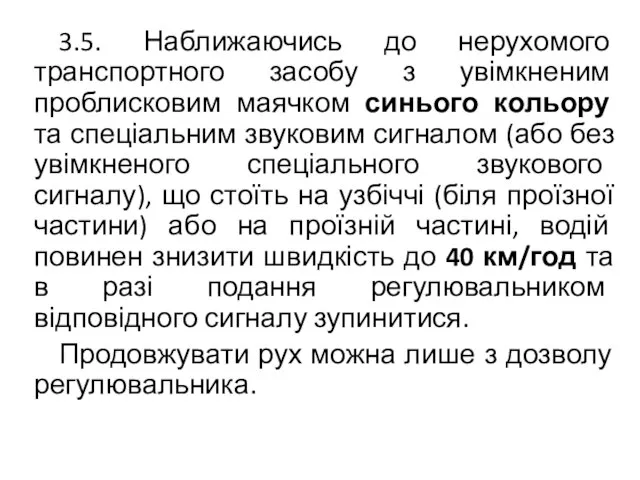 3.5. Наближаючись до нерухомого транспортного засобу з увімкненим проблисковим маячком синього кольору та спеціальним звуковим сигналом (або без увімкненого спеціального звукового сигналу), що стоїть на узбіччі (біля проїзної частини) або на проїзній частині, водій повинен знизити швидкість до 40 км/год та в разі подання регулювальником відповідного сигналу зупинитися.

Продовжувати рух можна лише з дозволу регулювальника.